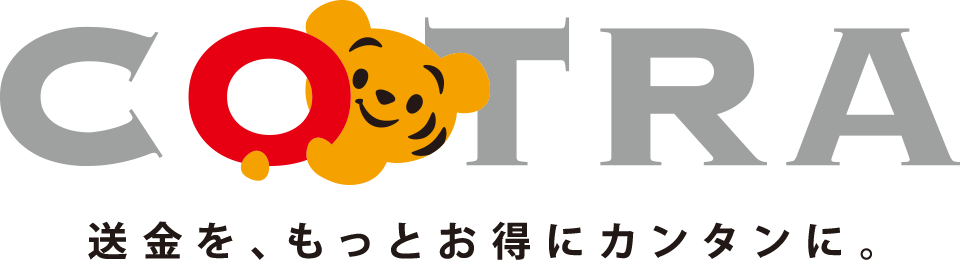 COTRA

送金を、もっとお得にカンタンに。